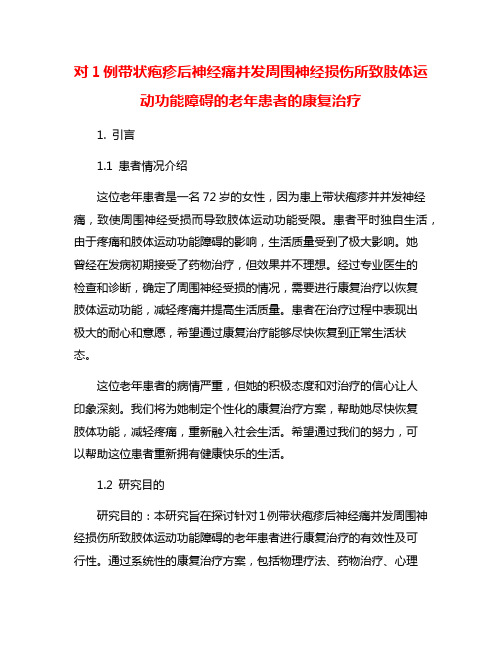 对 1 例带状疱疹后神经痛并发周围神经损伤所致肢体运动功能障碍的老年患者的康复治疗

1. 引言

1.1 患者情况介绍

这位老年患者是一名 72 岁的女性，因为患上带状疱疹并并发神经痛，致使周围神经受损而导致肢体运动功能受限。患者平时独自生活，由于疼痛和肢体运动功能障碍的影响，生活质量受到了极大影响。她曾经在发病初期接受了药物治疗，但效果并不理想。经过专业医生的检查和诊断，确定了周围神经受损的情况，需要进行康复治疗以恢复肢体运动功能，减轻疼痛并提高生活质量。患者在治疗过程中表现出极大的耐心和意愿，希望通过康复治疗能够尽快恢复到正常生活状态。

这位老年患者的病情严重，但她的积极态度和对治疗的信心让人印象深刻。我们将为她制定个性化的康复治疗方案，帮助她尽快恢复肢体功能，减轻疼痛，重新融入社会生活。希望通过我们的努力，可以帮助这位患者重新拥有健康快乐的生活。

1.2 研究目的

研究目的：本研究旨在探讨针对 1 例带状疱疹后神经痛并发周围神经损伤所致肢体运动功能障碍的老年患者进行康复治疗的有效性及可行性。通过系统性的康复治疗方案，包括物理疗法、药物治疗、心理